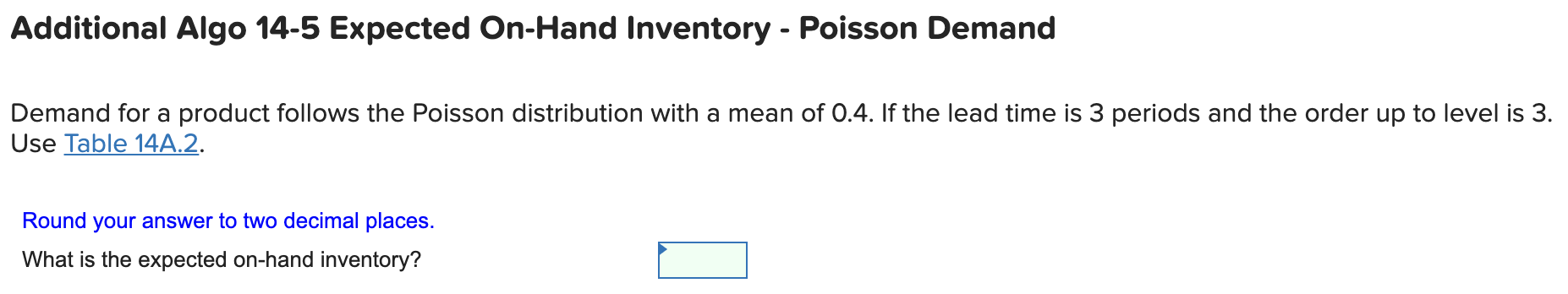 Additional Algo 14-5 Expected On-Hand Inventory - Poisson Demand

Demand for a product follows the Poisson distribution with a mean of 0.4. If the lead time is 3 periods and the order up to level is 3. Use Table 14A.2.

Round your answer to two decimal places.

What is the expected on-hand inventory?